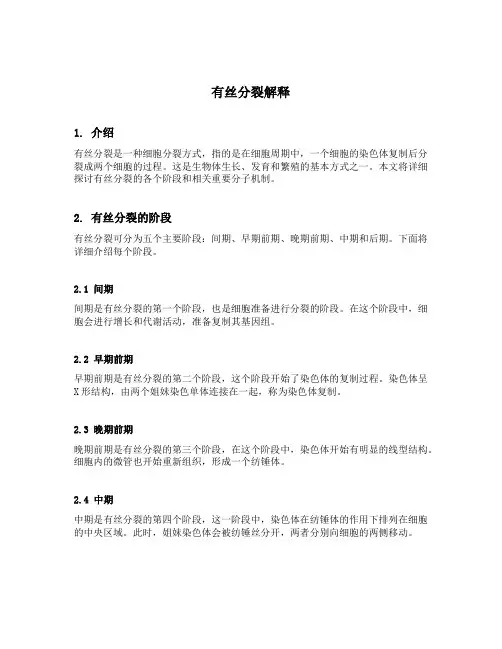 有丝分裂解释

1. 介绍

有丝分裂是一种细胞分裂方式，指的是在细胞周期中，一个细胞的染色体复制后分裂成两个细胞的过程。这是生物体生长、发育和繁殖的基本方式之一。本文将详细探讨有丝分裂的各个阶段和相关重要分子机制。

2. 有丝分裂的阶段

有丝分裂可分为五个主要阶段：间期、早期前期、晚期前期、中期和后期。下面将详细介绍每个阶段。

2.1 间期

间期是有丝分裂的第一个阶段，也是细胞准备进行分裂的阶段。在这个阶段中，细胞会进行增长和代谢活动，准备复制其基因组。

2.2 早期前期

早期前期是有丝分裂的第二个阶段，这个阶段开始了染色体的复制过程。染色体呈X形结构，由两个姐妹染色单体连接在一起，称为染色体复制。

2.3 晚期前期

晚期前期是有丝分裂的第三个阶段，在这个阶段中，染色体开始有明显的线型结构。细胞内的微管也开始重新组织，形成一个纺锤体。

2.4 中期

中期是有丝分裂的第四个阶段，这一阶段中，染色体在纺锤体的作用下排列在细胞的中央区域。此时，姐妹染色体会被纺锤丝分开，两者分别向细胞的两侧移动。